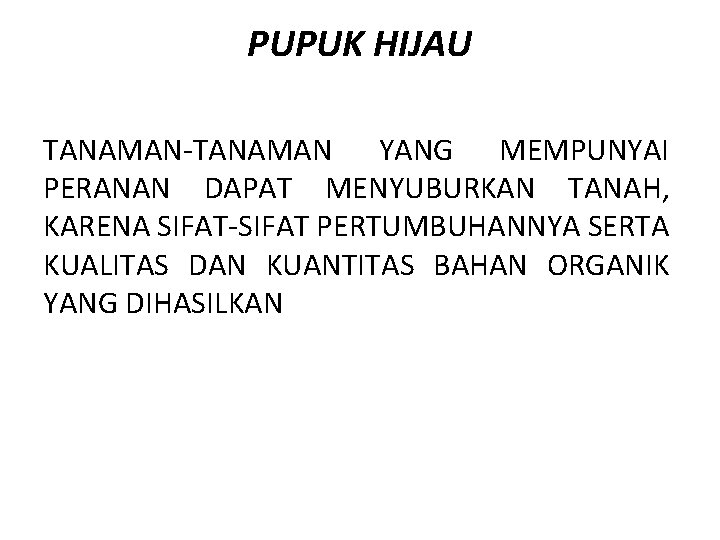 PUPUK HIJAU

TANAMAN-TANAMAN YANG MEMPUNYAI PERANAN DAPAT MENYUBURKAN TANAH, KARENA SIFAT-SIFAT PERTUMBUHANNYA SERTA KUALITAS DAN KUANTITAS BAHAN ORGANIK YANG DIHASILKAN